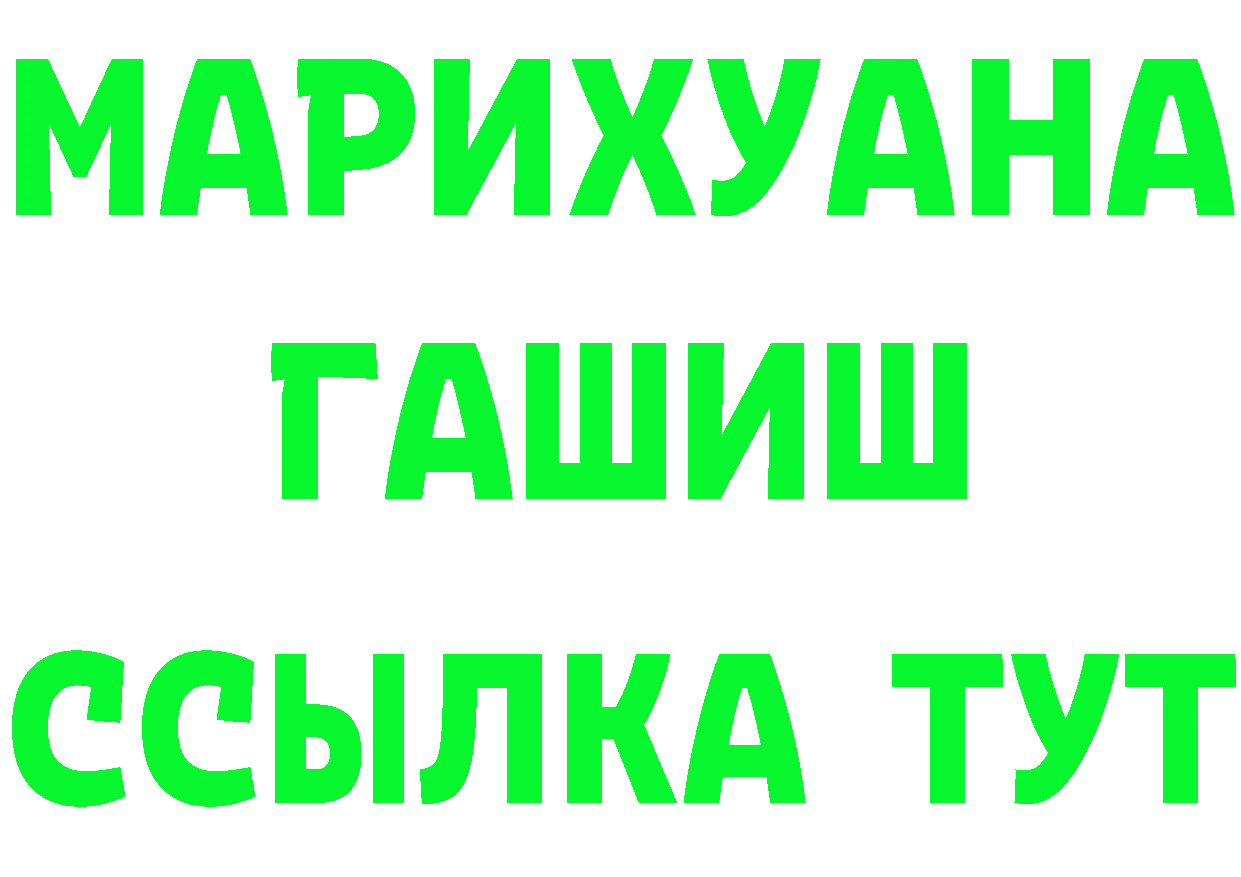 МАРИХУАНА
ГАШИШ
ССЫЛКА ТУТ